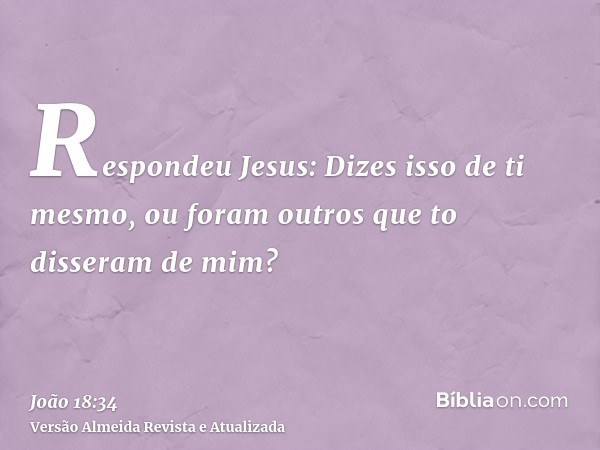 Respondeu Jesus: Dizes isso de ti mesmo, ou foram outros que to disseram de mim?

João 18:34
Versão Almeida Revista e Atualizada

Bíbliaon.com